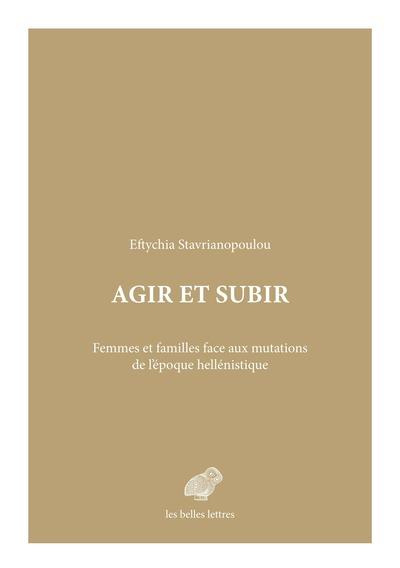 Eftychia Stavrianopoulou

AGIR ET SUBIR

Femmes et familles face aux mutations de l'époque hellénistique

les belles lettres